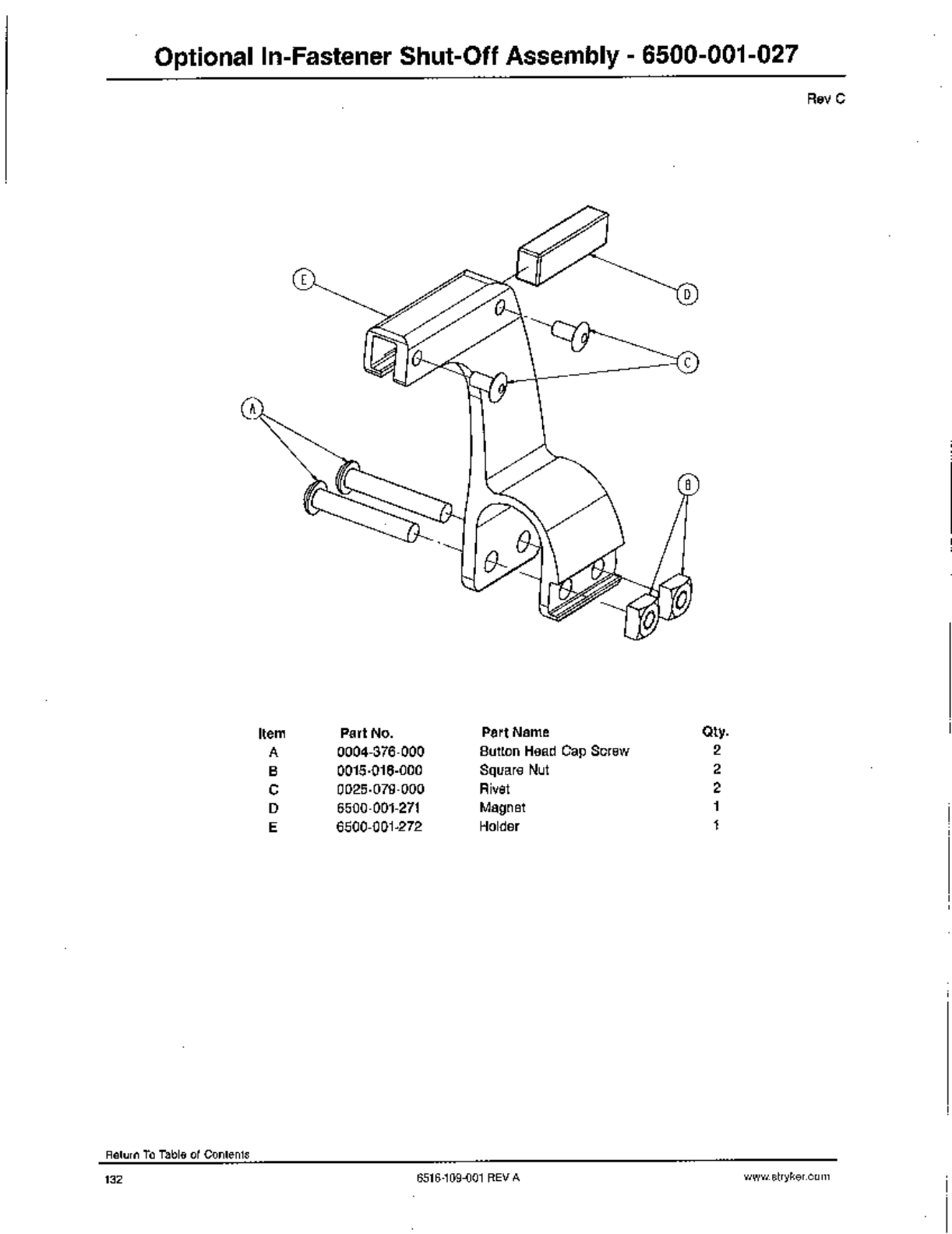 Optional In-Fastener Shut-Off Assembly - 6500-001-027

Rev C

E

D

C

A

B

| Item | Part No. | Part Name | Qty. |
|---|---|---|---|
| A | 0004-376-000 | Button Head Cap Screw | 2 |
| B | 0015-016-000 | Square Nut | 2 |
| C | 0025-079-000 | Rivet | 2 |
| D | 6500-001-271 | Magnet | 1 |
| E | 6500-001-272 | Holder | 1 |

Return To Table of Contents

132

6516-109-001 REV A

www.stryker.com